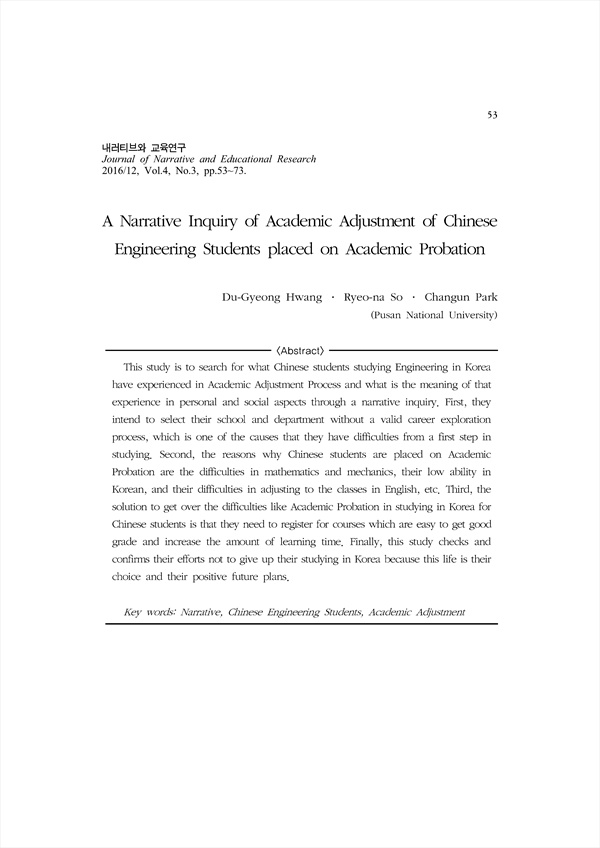 53

내러티브와 교육연구
Journal of Narrative and Educational Research
2016/12, Vol.4, No.3, pp.53~73.

A Narrative Inquiry of Academic Adjustment of Chinese Engineering Students placed on Academic Probation

Du-Gyeong Hwang · Ryeo-na So · Changun Park
(Pusan National University)

〈Abstract〉

This study is to search for what Chinese students studying Engineering in Korea have experienced in Academic Adjustment Process and what is the meaning of that experience in personal and social aspects through a narrative inquiry. First, they intend to select their school and department without a valid career exploration process, which is one of the causes that they have difficulties from a first step in studying. Second, the reasons why Chinese students are placed on Academic Probation are the difficulties in mathematics and mechanics, their low ability in Korean, and their difficulties in adjusting to the classes in English, etc. Third, the solution to get over the difficulties like Academic Probation in studying in Korea for Chinese students is that they need to register for courses which are easy to get good grade and increase the amount of learning time. Finally, this study checks and confirms their efforts not to give up their studying in Korea because this life is their choice and their positive future plans.

Key words: Narrative, Chinese Engineering Students, Academic Adjustment